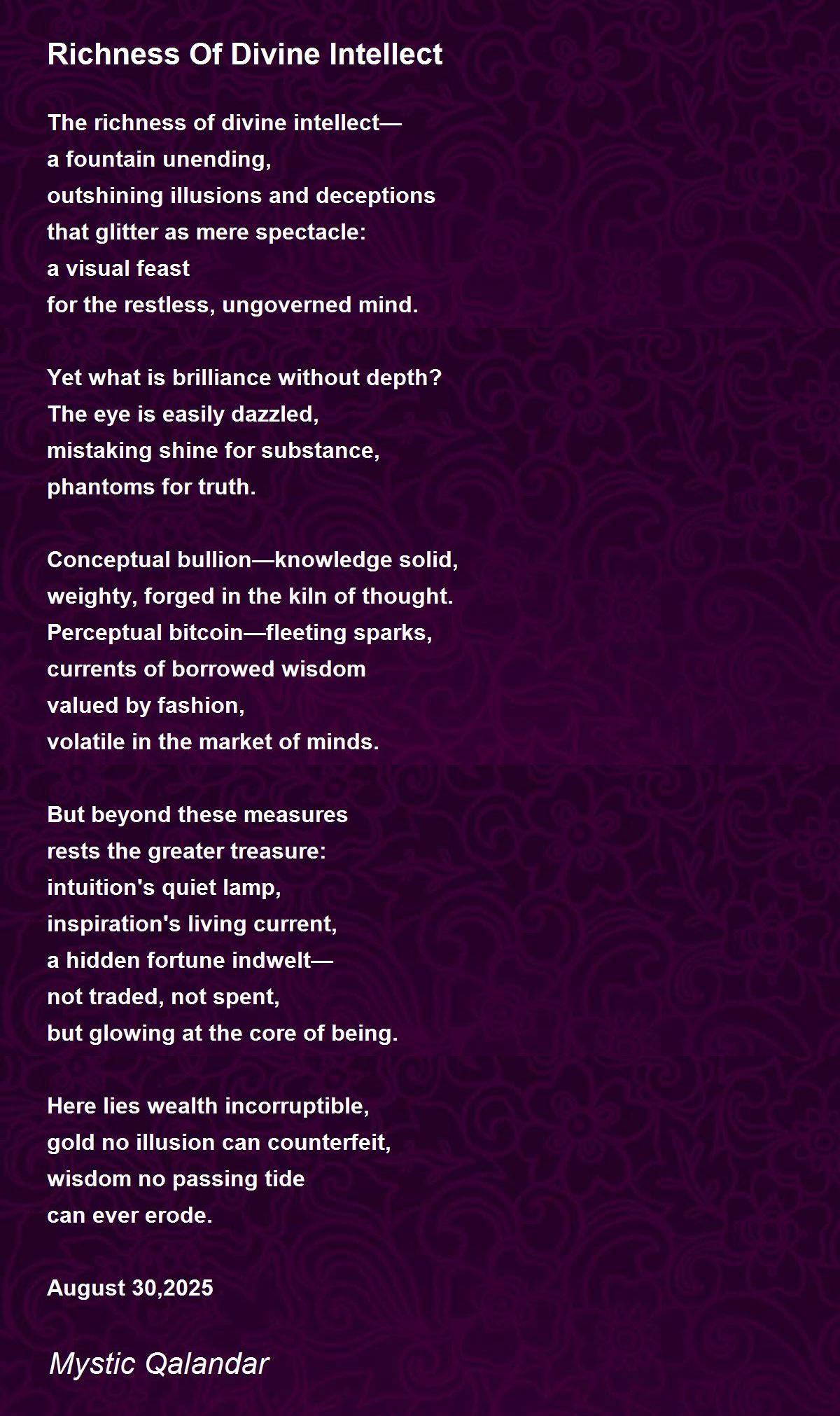 Richness Of Divine Intellect

The richness of divine intellect—
a fountain unending,
outshining illusions and deceptions
that glitter as mere spectacle:
a visual feast
for the restless, ungoverned mind.

Yet what is brilliance without depth?
The eye is easily dazzled,
mistaking shine for substance,
phantoms for truth.

Conceptual bullion—knowledge solid,
weighty, forged in the kiln of thought.
Perceptual bitcoin—fleeting sparks,
currents of borrowed wisdom
valued by fashion,
volatile in the market of minds.

But beyond these measures
rests the greater treasure:
intuition's quiet lamp,
inspiration's living current,
a hidden fortune indwelt—
not traded, not spent,
but glowing at the core of being.

Here lies wealth incorruptible,
gold no illusion can counterfeit,
wisdom no passing tide
can ever erode.

August 30,2025

Mystic Qalandar